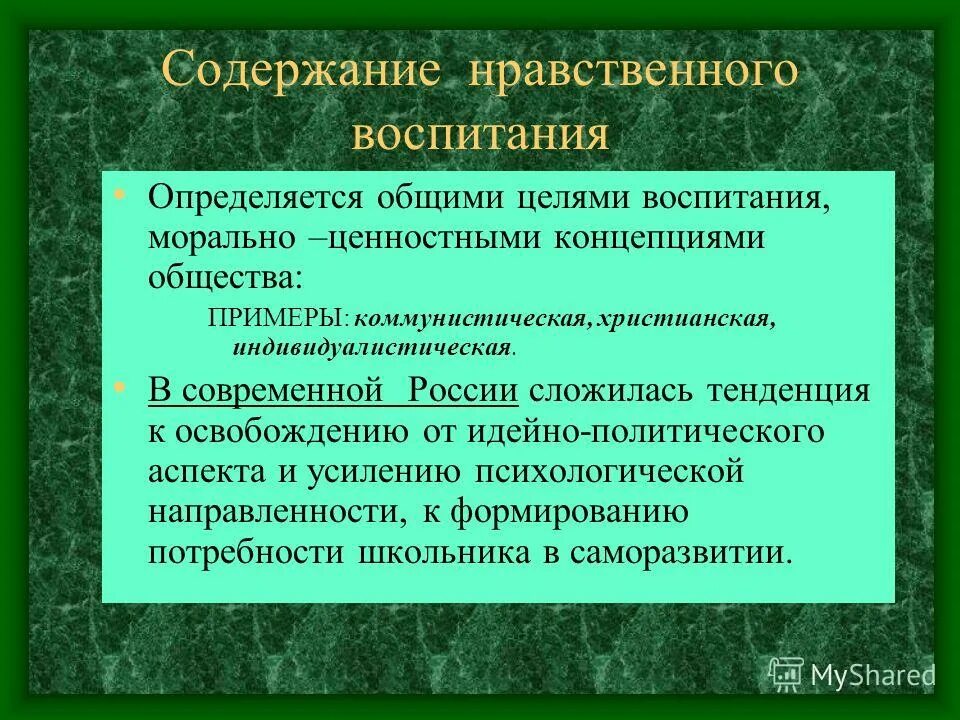 Содержание нравственного воспитания

• Определяется общими целями воспитания, морально –ценностными концепциями общества:

ПРИМЕРЫ: коммунистическая, христианская, индивидуалистическая.

• В современной России сложилась тенденция к освобождению от идейно-политического аспекта и усилению психологической направленности, к формированию потребности школьника в саморазвитии.

MyShared